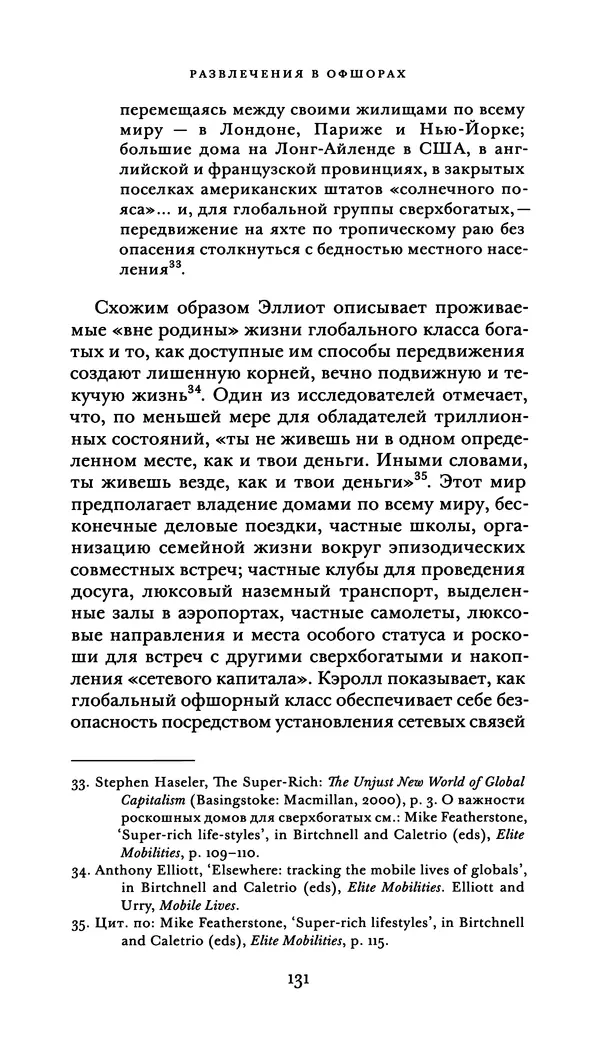 РАЗВЛЕЧЕНИЯ В ОФШОРАХ

перемещаясь между своими жилищами по всему миру — в Лондоне, Париже и Нью-Йорке; большие дома на Лонг-Айленде в США, в английской и французской провинциях, в закрытых поселках американских штатов «солнечного пояса»... и, для глобальной группы сверхбогатых, — передвижение на яхте по тропическому раю без опасения столкнуться с бедностью местного населения$^{33}$.

Схожим образом Эллиот описывает проживаемые «вне родины» жизни глобального класса богатых и то, как доступные им способы передвижения создают лишенную корней, вечно подвижную и текучую жизнь$^{34}$. Один из исследователей отмечает, что, по меньшей мере для обладателей триллионных состояний, «ты не живешь ни в одном определенном месте, как и твои деньги. Иными словами, ты живешь везде, как и твои деньги»$^{35}$. Этот мир предполагает владение домами по всему миру, бесконечные деловые поездки, частные школы, организацию семейной жизни вокруг эпизодических совместных встреч; частные клубы для проведения досуга, люксовый наземный транспорт, выделенные залы в аэропортах, частные самолеты, люксовые направления и места особого статуса и роскоши для встреч с другими сверхбогатыми и накопления «сетевого капитала». Кэролл показывает, как глобальный офшорный класс обеспечивает себе безопасность посредством установления сетевых связей

33. Stephen Haseler, The Super-Rich: The Unjust New World of Global Capitalism (Basingstoke: Macmillan, 2000), p. 3. О важности роскошных домов для сверхбогатых см.: Mike Featherstone, 'Super-rich life-styles', in Birtchnell and Caletrio (eds), Elite Mobilities, p. 109–110.
34. Anthony Elliott, 'Elsewhere: tracking the mobile lives of globals', in Birtchnell and Caletrio (eds), Elite Mobilities. Elliott and Urry, Mobile Lives.
35. Цит. по: Mike Featherstone, 'Super-rich lifestyles', in Birtchnell and Caletrio (eds), Elite Mobilities, p. 115.

131